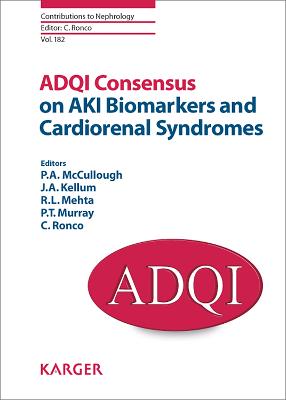 Contributions to Nephrology
Editor: C. Ronco
Vol. 182

ADQI Consensus on AKI Biomarkers and Cardiorenal Syndromes

Editors
P.A. McCullough
J.A. Kellum
R.L. Mehta
P.T. Murray
C. Ronco

ADQI

KARGER